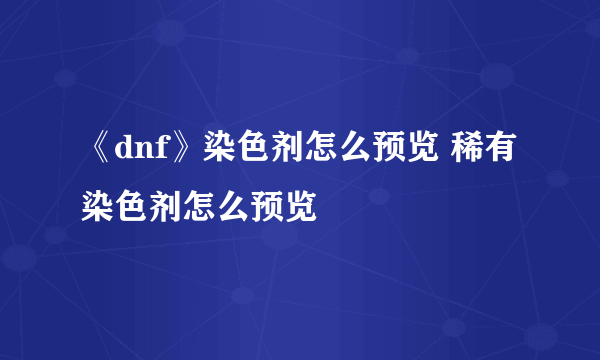 《dnf》染色剂怎么预览 稀有染色剂怎么预览